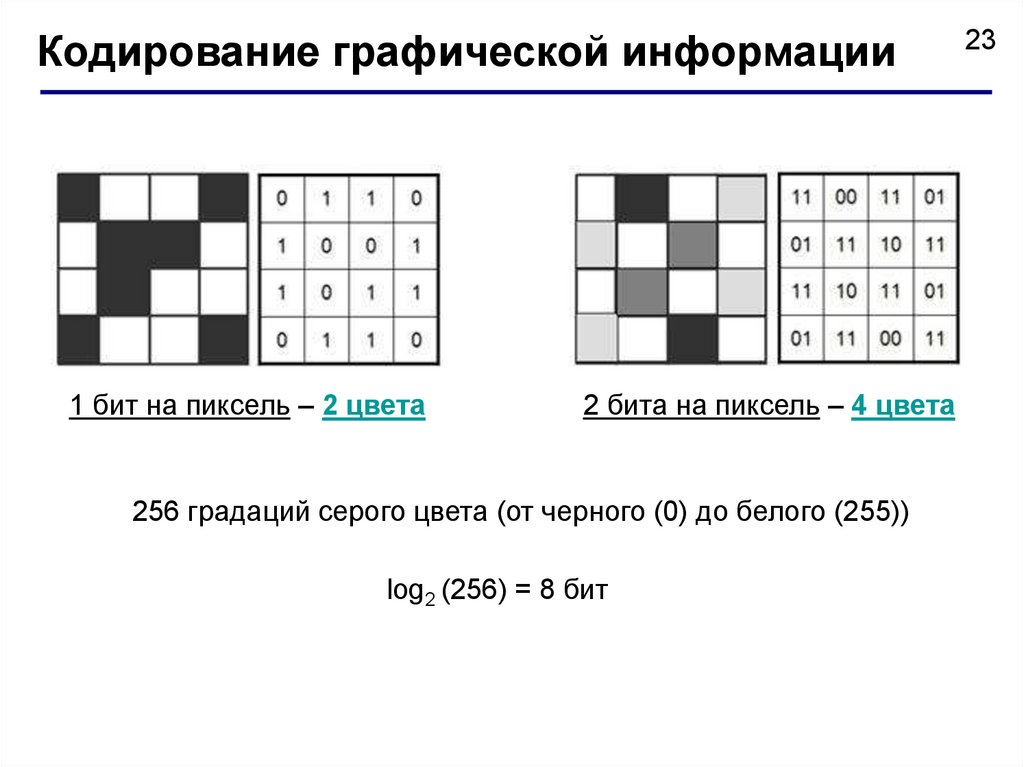 Кодирование графической информации

23

| 0 | 1 | 1 | 0 |
|---|---|---|---|
| 1 | 0 | 0 | 1 |
| 1 | 0 | 1 | 1 |
| 0 | 1 | 1 | 0 |

| 11 | 00 | 11 | 01 |
|---|---|---|---|
| 01 | 11 | 10 | 11 |
| 11 | 10 | 11 | 01 |
| 01 | 11 | 00 | 11 |

1 бит на пиксель – 2 цвета

2 бита на пиксель – 4 цвета

256 градаций серого цвета (от черного (0) до белого (255))

$\log_2 (256) = 8$ бит